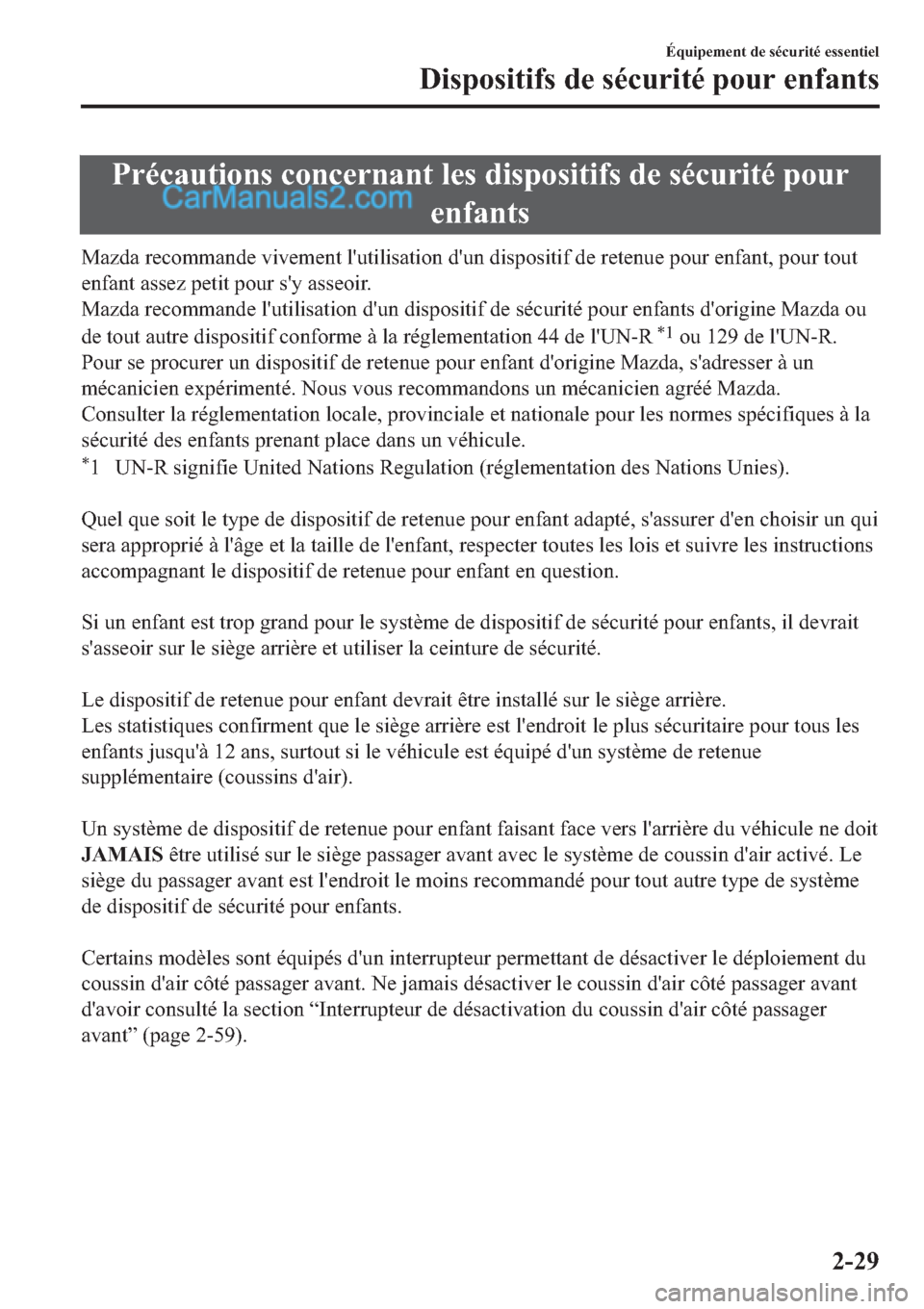 Équipement de sécurité essentiel
Dispositifs de sécurité pour enfants

Précautions concernant les dispositifs de sécurité pour enfants

CarManuals2.com

Mazda recommande vivement l'utilisation d'un dispositif de retenue pour enfant, pour tout enfant assez petit pour s'y asseoir.
Mazda recommande l'utilisation d'un dispositif de sécurité pour enfants d'origine Mazda ou de tout autre dispositif conforme à la réglementation 44 de l'UN-R $^{*1}$ ou 129 de l'UN-R.
Pour se procurer un dispositif de retenue pour enfant d'origine Mazda, s'adresser à un mécanicien expérimenté. Nous vous recommandons un mécanicien agréé Mazda.
Consulter la réglementation locale, provinciale et nationale pour les normes spécifiques à la sécurité des enfants prenant place dans un véhicule.
$^{*}$1 UN-R signifie United Nations Regulation (réglementation des Nations Unies).

Quel que soit le type de dispositif de retenue pour enfant adapté, s'assurer d'en choisir un qui sera approprié à l'âge et la taille de l'enfant, respecter toutes les lois et suivre les instructions accompagnant le dispositif de retenue pour enfant en question.

Si un enfant est trop grand pour le système de dispositif de sécurité pour enfants, il devrait s'asseoir sur le siège arrière et utiliser la ceinture de sécurité.

Le dispositif de retenue pour enfant devrait être installé sur le siège arrière.
Les statistiques confirment que le siège arrière est l'endroit le plus sécuritaire pour tous les enfants jusqu'à 12 ans, surtout si le véhicule est équipé d'un système de retenue supplémentaire (coussins d'air).

Un système de dispositif de retenue pour enfant faisant face vers l'arrière du véhicule ne doit JAMAIS être utilisé sur le siège passager avant avec le système de coussin d'air activé. Le siège du passager avant est l'endroit le moins recommandé pour tout autre type de système de dispositif de sécurité pour enfants.

Certains modèles sont équipés d'un interrupteur permettant de désactiver le déploiement du coussin d'air côté passager avant. Ne jamais désactiver le coussin d'air côté passager avant d'avoir consulté la section “Interrupteur de désactivation du coussin d'air côté passager avant” (page 2-59).

2-29

carmanualsonline.info